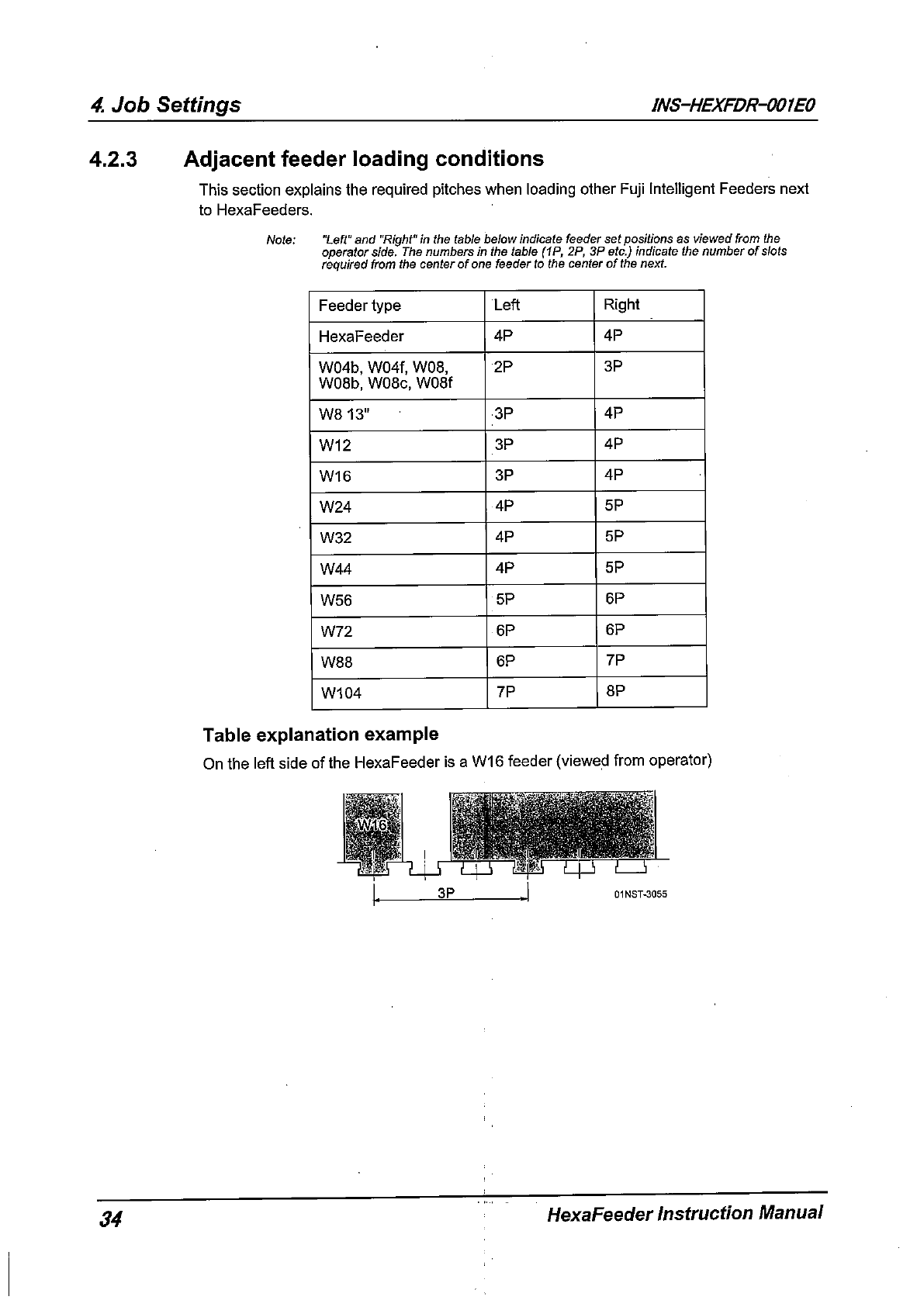 4. Job Settings INS-HEXFDR-001E0

4.2.3 Adjacent feeder loading conditions

This section explains the required pitches when loading other Fuji Intelligent Feeders next to HexaFeeders.

Note: "Left" and "Right" in the table below indicate feeder set positions as viewed from the operator side. The numbers in the table (1P, 2P, 3P etc.) indicate the number of slots required from the center of one feeder to the center of the next.

| Feeder type | Left | Right |
|---|---|---|
| HexaFeeder | 4P | 4P |
| W04b, W04f, W08, W08b, W08c, W08f | 2P | 3P |
| W8 13" | 3P | 4P |
| W12 | 3P | 4P |
| W16 | 3P | 4P |
| W24 | 4P | 5P |
| W32 | 4P | 5P |
| W44 | 4P | 5P |
| W56 | 5P | 6P |
| W72 | 6P | 6P |
| W88 | 6P | 7P |
| W104 | 7P | 8P |

Table explanation example

On the left side of the HexaFeeder is a W16 feeder (viewed from operator)

W16

3P

01NST-3055

34 HexaFeeder Instruction Manual